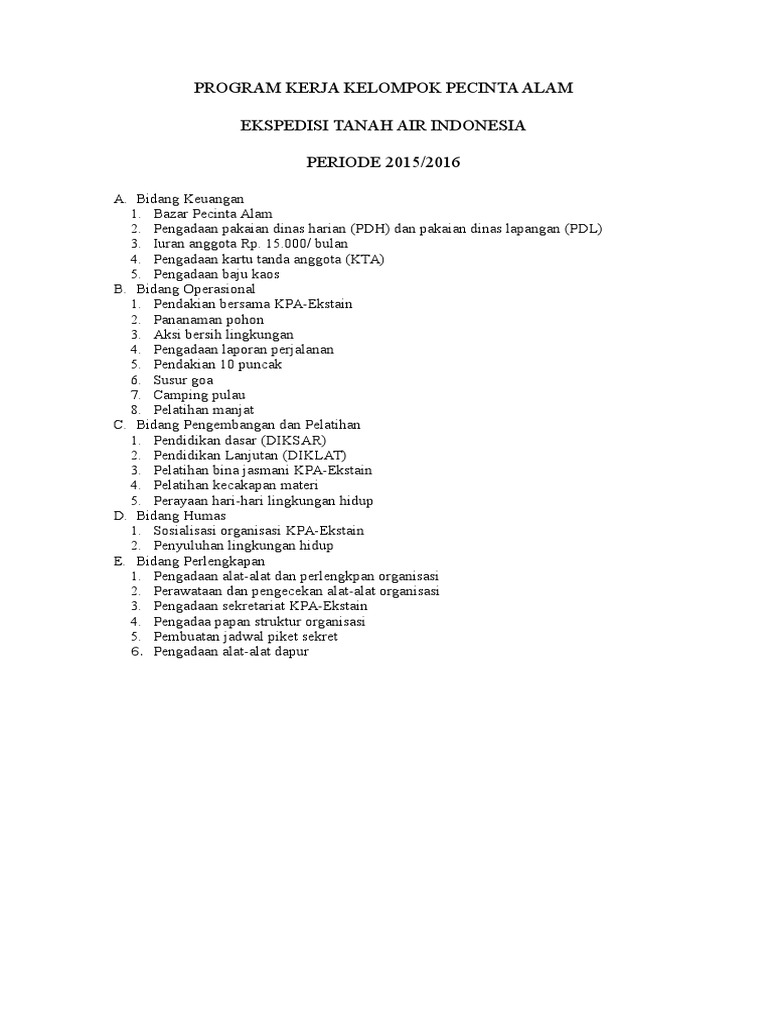 PROGRAM KERJA KELOMPOK PECINTA ALAM

EKSPEDISI TANAH AIR INDONESIA

PERIODE 2015/2016

A. Bidang Keuangan
1. Bazar Pecinta Alam
2. Pengadaan pakaian dinas harian (PDH) dan pakaian dinas lapangan (PDL)
3. Iuran anggota Rp. 15.000/ bulan
4. Pengadaan kartu tanda anggota (KTA)
5. Pengadaan baju kaos
B. Bidang Operasional
1. Pendakian bersama KPA-Ekstain
2. Pananaman pohon
3. Aksi bersih lingkungan
4. Pengadaan laporan perjalanan
5. Pendakian 10 puncak
6. Susur goa
7. Camping pulau
8. Pelatihan manjat
C. Bidang Pengembangan dan Pelatihan
1. Pendidikan dasar (DIKSAR)
2. Pendidikan Lanjutan (DIKLAT)
3. Pelatihan bina jasmani KPA-Ekstain
4. Pelatihan kecakapan materi
5. Perayaan hari-hari lingkungan hidup
D. Bidang Humas
1. Sosialisasi organisasi KPA-Ekstain
2. Penyuluhan lingkungan hidup
E. Bidang Perlengkapan
1. Pengadaan alat-alat dan perlengkpan organisasi
2. Perawataan dan pengecekan alat-alat organisasi
3. Pengadaan sekretariat KPA-Ekstain
4. Pengadaa papan struktur organisasi
5. Pembuatan jadwal piket sekret
6. Pengadaan alat-alat dapur